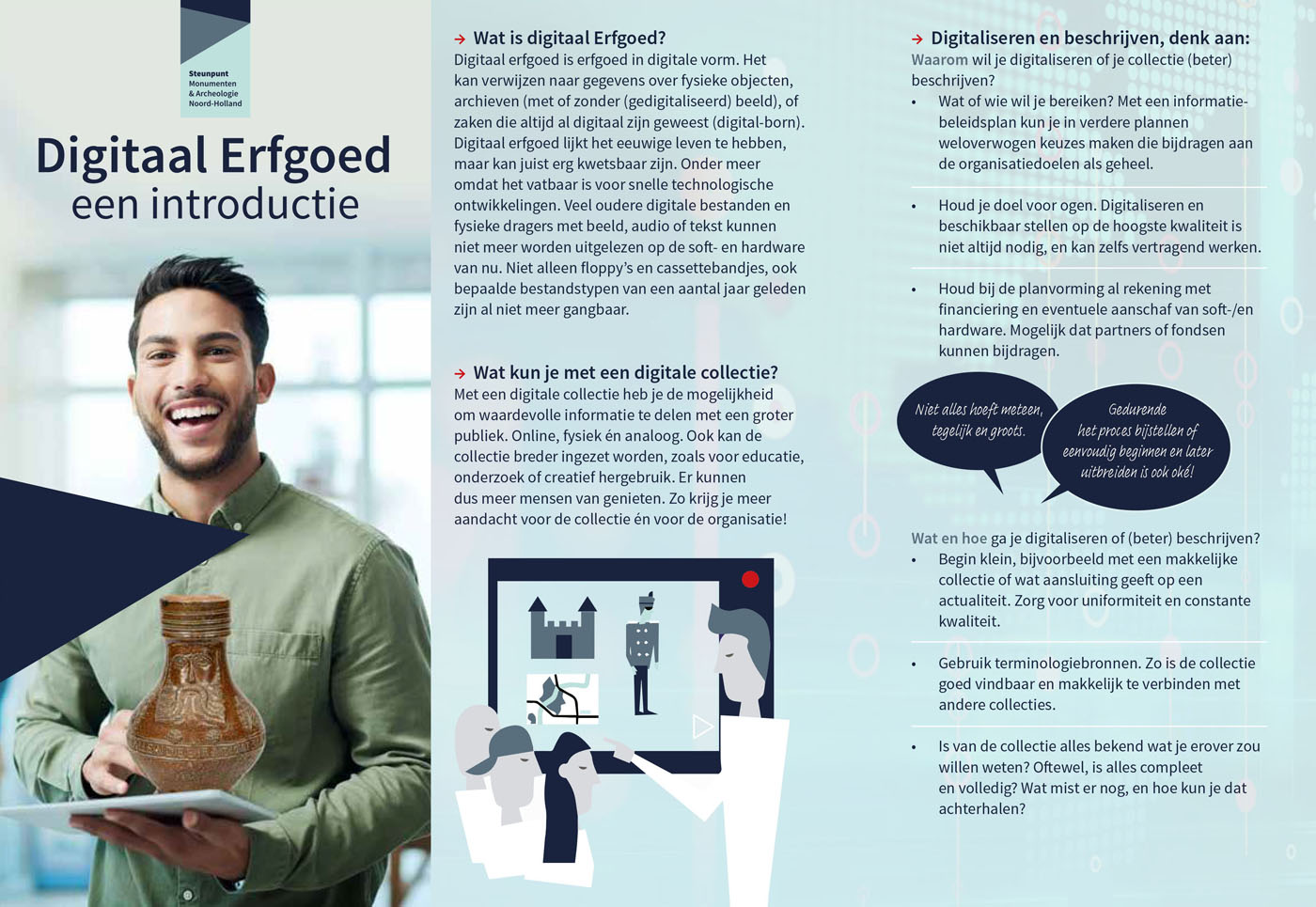 Steunpunt
Monumenten
& Archeologie
Noord-Holland

Digitaal Erfgoed
een introductie

→ Wat is digitaal Erfgoed?
Digitaal erfgoed is erfgoed in digitale vorm. Het kan verwijzen naar gegevens over fysieke objecten, archieven (met of zonder (gedigitaliseerd) beeld), of zaken die altijd al digitaal zijn geweest (digital-born). Digitaal erfgoed lijkt het eeuwige leven te hebben, maar kan juist erg kwetsbaar zijn. Onder meer omdat het vatbaar is voor snelle technologische ontwikkelingen. Veel oudere digitale bestanden en fysieke dragers met beeld, audio of tekst kunnen niet meer worden uitgelezen op de soft- en hardware van nu. Niet alleen floppy's en cassettebandjes, ook bepaalde bestandstypen van een aantal jaar geleden zijn al niet meer gangbaar.

→ Wat kun je met een digitale collectie?
Met een digitale collectie heb je de mogelijkheid om waardevolle informatie te delen met een groter publiek. Online, fysiek én analoog. Ook kan de collectie breder ingezet worden, zoals voor educatie, onderzoek of creatief hergebruik. Er kunnen dus meer mensen van genieten. Zo krijg je meer aandacht voor de collectie én voor de organisatie!

→ Digitaliseren en beschrijven, denk aan:
Waarom wil je digitaliseren of je collectie (beter) beschrijven?
• Wat of wie wil je bereiken? Met een informatiebeleidsplan kun je in verdere plannen weloverwogen keuzes maken die bijdragen aan de organisatiedoelen als geheel.

• Houd je doel voor ogen. Digitaliseren en beschikbaar stellen op de hoogste kwaliteit is niet altijd nodig, en kan zelfs vertragend werken.

• Houd bij de planvorming al rekening met financiering en eventuele aanschaf van soft-/en hardware. Mogelijk dat partners of fondsen kunnen bijdragen.

Niet alles hoeft meteen, tegelijk en groots.

Gedurende het proces bijstellen of eenvoudig beginnen en later uitbreiden is ook oké!

Wat en hoe ga je digitaliseren of (beter) beschrijven?
• Begin klein, bijvoorbeeld met een makkelijke collectie of wat aansluiting geeft op een actualiteit. Zorg voor uniformiteit en constante kwaliteit.

• Gebruik terminologiebronnen. Zo is de collectie goed vindbaar en makkelijk te verbinden met andere collecties.

• Is van de collectie alles bekend wat je erover zou willen weten? Oftewel, is alles compleet en volledig? Wat mist er nog, en hoe kun je dat achterhalen?